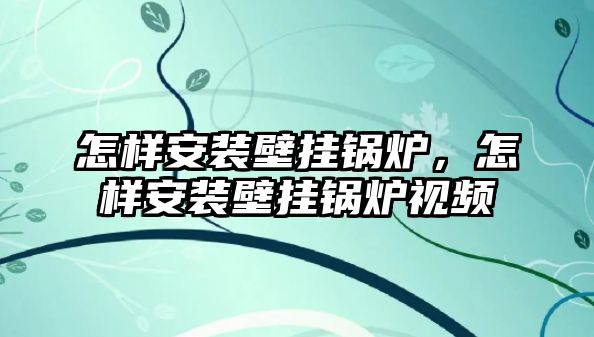 怎样安装壁挂锅炉，怎样安装壁挂锅炉视频